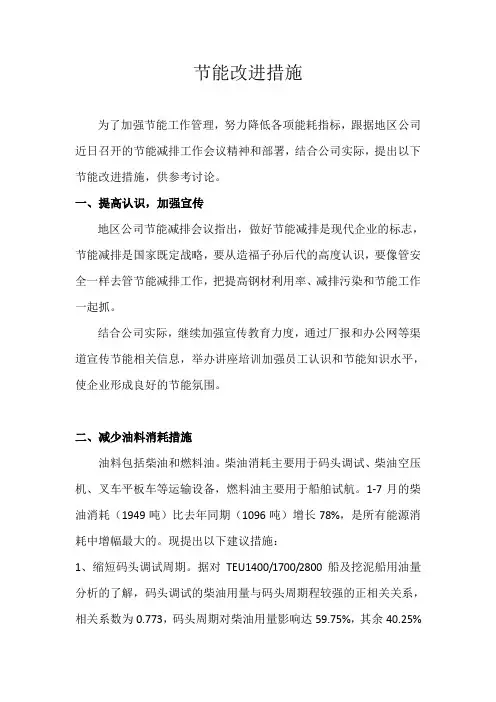 节能改进措施

为了加强节能工作管理，努力降低各项能耗指标，跟据地区公司近日召开的节能减排工作会议精神和部署，结合公司实际，提出以下节能改进措施，供参考讨论。

一、提高认识，加强宣传

地区公司节能减排会议指出，做好节能减排是现代企业的标志，节能减排是国家既定战略，要从造福子孙后代的高度认识，要像管安全一样去管节能减排工作，把提高钢材利用率、减排污染和节能工作一起抓。

结合公司实际，继续加强宣传教育力度，通过厂报和办公网等渠道宣传节能相关信息，举办讲座培训加强员工认识和节能知识水平，使企业形成良好的节能氛围。

二、减少油料消耗措施

油料包括柴油和燃料油。柴油消耗主要用于码头调试、柴油空压机、叉车平板车等运输设备，燃料油主要用于船舶试航。1-7 月的柴油消耗（1949 吨）比去年同期（1096 吨）增长 78%，是所有能源消耗中增幅最大的。现提出以下建议措施：

1、缩短码头调试周期。据对 TEU1400/1700/2800 船及挖泥船用油量分析的了解，码头调试的柴油用量与码头周期程较强的正相关关系，相关系数为 0.773，码头周期对柴油用量影响达 59.75%，其余 40.25%